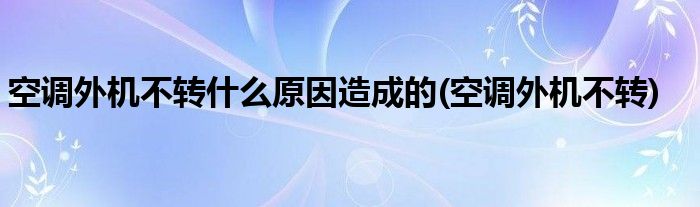 空调外机不转什么原因造成的(空调外机不转)